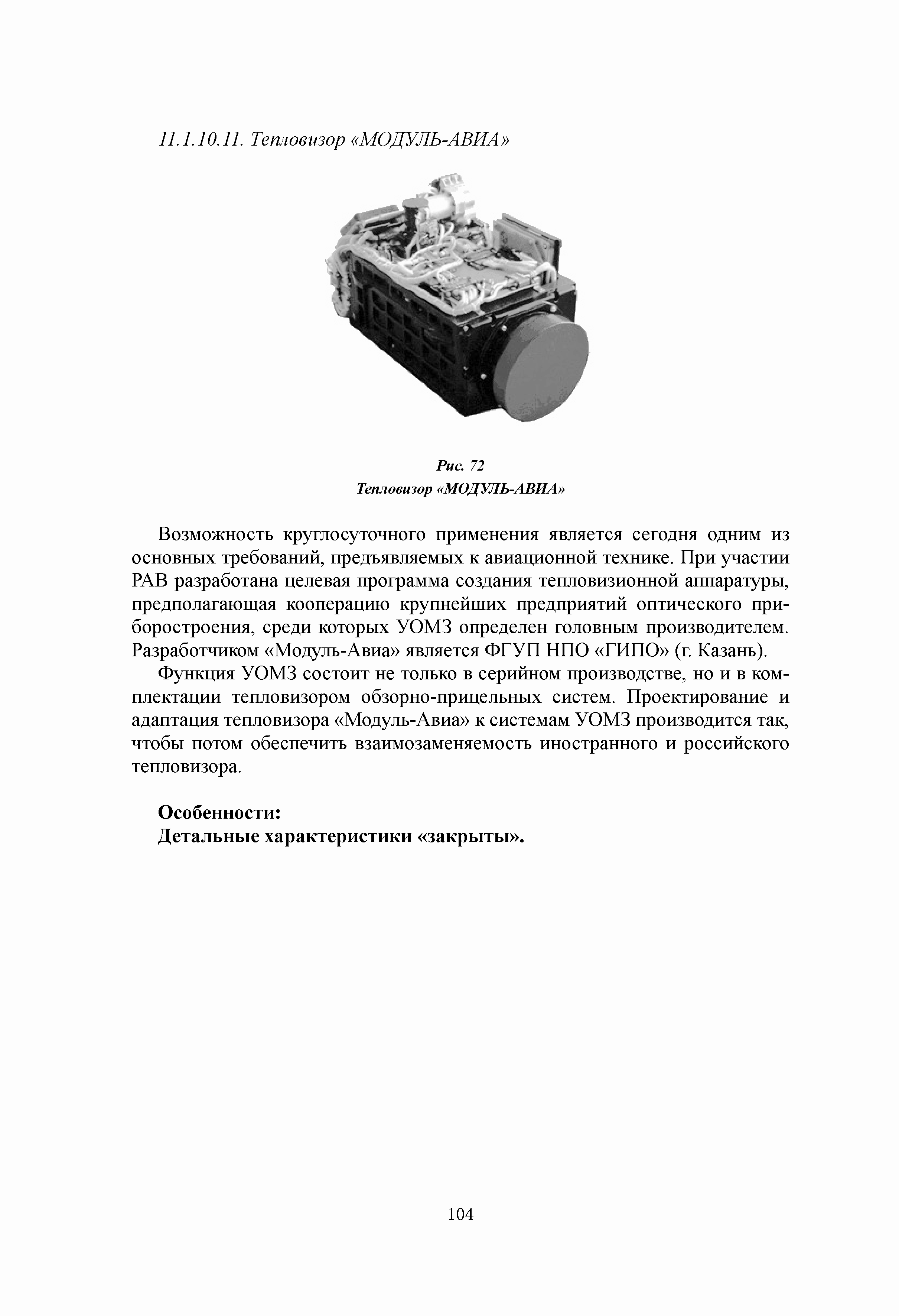 11.1.10.11. Тепловизор «МОДУЛЬ-АВИА»

Рис. 72
Тепловизор «МОДУЛЬ-АВИА»

Возможность круглосуточного применения является сегодня одним из основных требований, предъявляемых к авиационной технике. При участии РАВ разработана целевая программа создания тепловизионной аппаратуры, предполагающая кооперацию крупнейших предприятий оптического приборостроения, среди которых УОМЗ определен головным производителем. Разработчиком «Модуль-Авиа» является ФГУП НПО «ГИПО» (г. Казань).

Функция УОМЗ состоит не только в серийном производстве, но и в комплектации тепловизором обзорно-прицельных систем. Проектирование и адаптация тепловизора «Модуль-Авиа» к системам УОМЗ производится так, чтобы потом обеспечить взаимозаменяемость иностранного и российского тепловизора.

Особенности:
Детальные характеристики «закрыты».

104